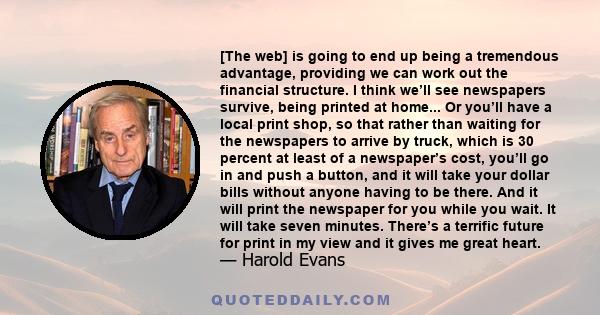 [The web] is going to end up being a tremendous advantage, providing we can work out the financial structure. I think we'll see newspapers survive, being printed at home... Or you'll have a local print shop, so that rather than waiting for the newspapers to arrive by truck, which is 30 percent at least of a newspaper's cost, you'll go in and push a button, and it will take your dollar bills without anyone having to be there. And it will print the newspaper for you while you wait. It will take seven minutes. There's a terrific future for print in my view and it gives me great heart.
— Harold Evans

QUOTEDDAILY.COM